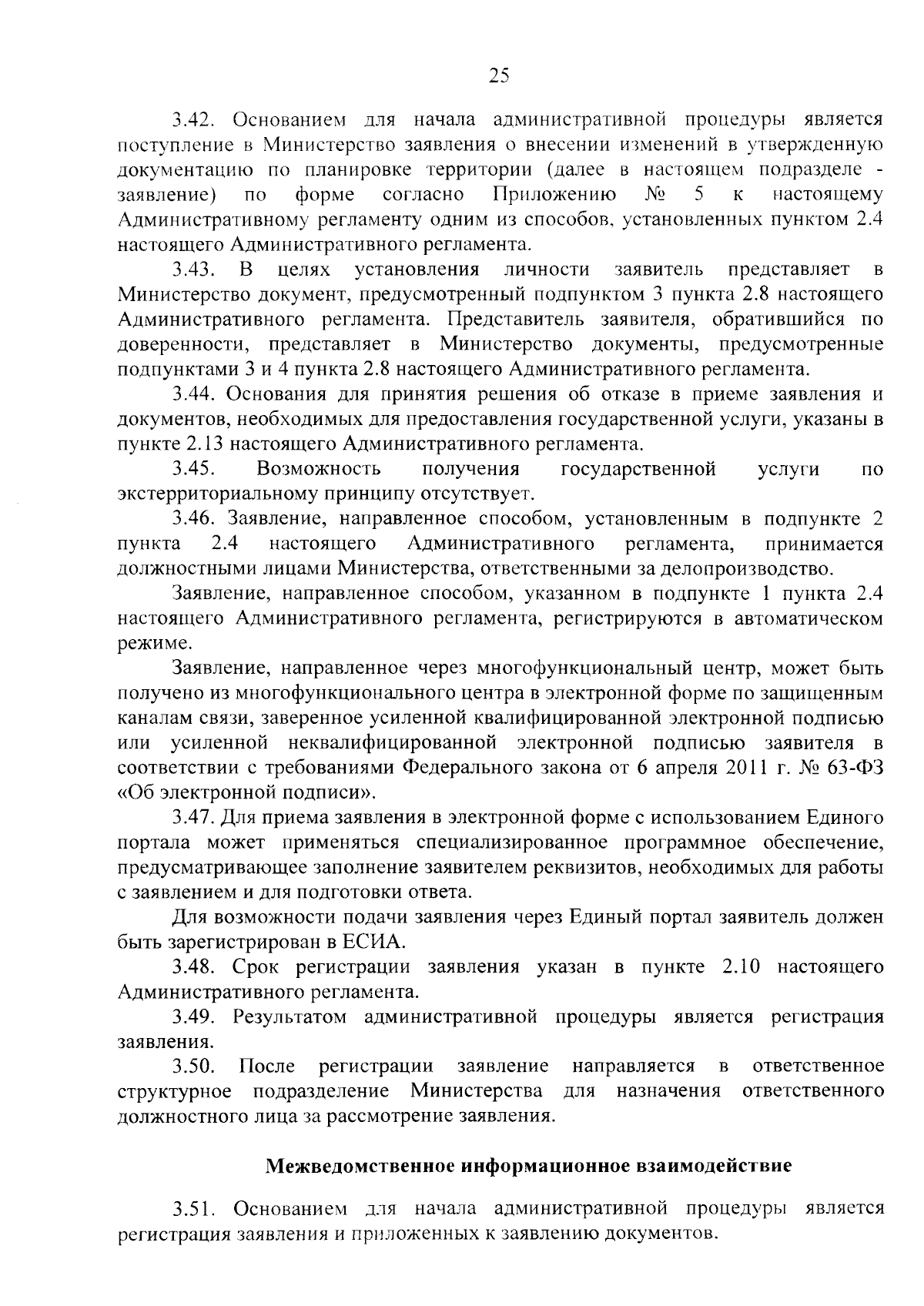 25

3.42. Основанием для начала административной процедуры является поступление в Министерство заявления о внесении изменений в утвержденную документацию по планировке территории (далее в настоящем подразделе - заявление) по форме согласно Приложению № 5 к настоящему Административному регламенту одним из способов, установленных пунктом 2.4 настоящего Административного регламента.

3.43. В целях установления личности заявитель представляет в Министерство документ, предусмотренный подпунктом 3 пункта 2.8 настоящего Административного регламента. Представитель заявителя, обратившийся по доверенности, представляет в Министерство документы, предусмотренные подпунктами 3 и 4 пункта 2.8 настоящего Административного регламента.

3.44. Основания для принятия решения об отказе в приеме заявления и документов, необходимых для предоставления государственной услуги, указаны в пункте 2.13 настоящего Административного регламента.

3.45. Возможность получения государственной услуги по экстерриториальному принципу отсутствует.

3.46. Заявление, направленное способом, установленным в подпункте 2 пункта 2.4 настоящего Административного регламента, принимается должностными лицами Министерства, ответственными за делопроизводство.

Заявление, направленное способом, указанном в подпункте 1 пункта 2.4 настоящего Административного регламента, регистрируются в автоматическом режиме.

Заявление, направленное через многофункциональный центр, может быть получено из многофункционального центра в электронной форме по защищенным каналам связи, заверенное усиленной квалифицированной электронной подписью или усиленной неквалифицированной электронной подписью заявителя в соответствии с требованиями Федерального закона от 6 апреля 2011 г. № 63-ФЗ «Об электронной подписи».

3.47. Для приема заявления в электронной форме с использованием Единого портала может применяться специализированное программное обеспечение, предусматривающее заполнение заявителем реквизитов, необходимых для работы с заявлением и для подготовки ответа.

Для возможности подачи заявления через Единый портал заявитель должен быть зарегистрирован в ЕСИА.

3.48. Срок регистрации заявления указан в пункте 2.10 настоящего Административного регламента.

3.49. Результатом административной процедуры является регистрация заявления.

3.50. После регистрации заявление направляется в ответственное структурное подразделение Министерства для назначения ответственного должностного лица за рассмотрение заявления.

Межведомственное информационное взаимодействие

3.51. Основанием для начала административной процедуры является регистрация заявления и приложенных к заявлению документов.